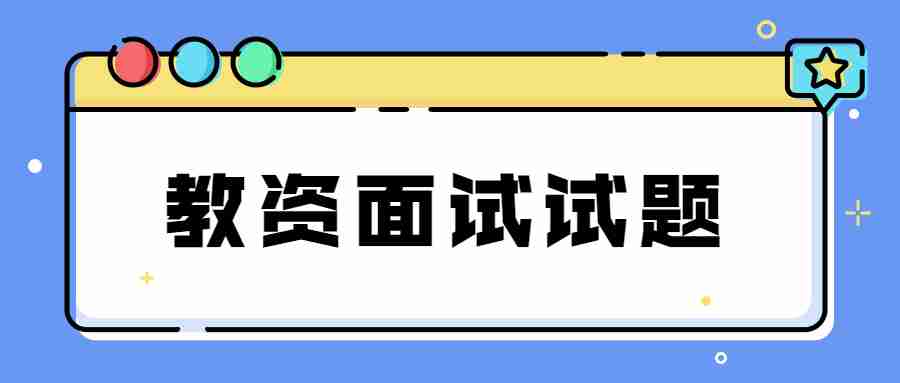 教资面试试题